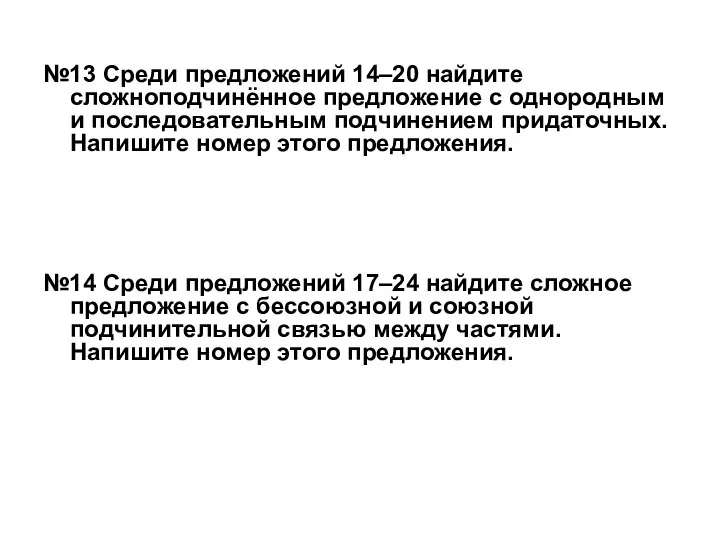 №13 Среди предложений 14–20 найдите сложноподчинённое предложение с однородным и последовательным подчинением придаточных. Напишите номер этого предложения.

№14 Среди предложений 17–24 найдите сложное предложение с бессоюзной и союзной подчинительной связью между частями. Напишите номер этого предложения.